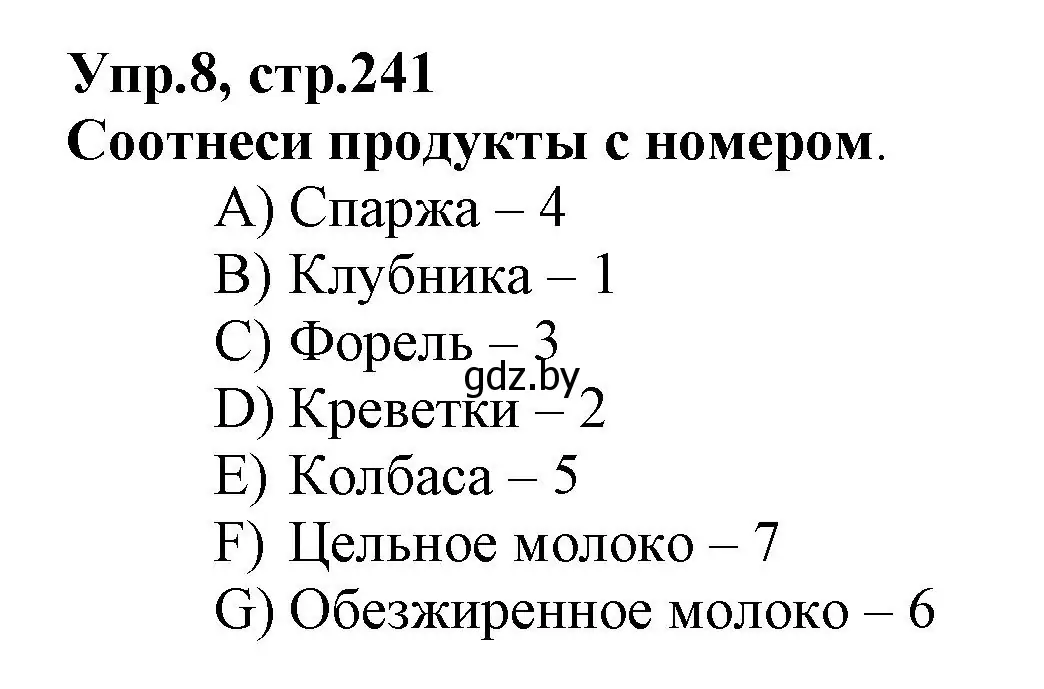 Упр.8, стр.241
Соотнеси продукты с номером.

A) Спаржа – 4
B) Клубника – 1
C) Форель – 3
gdz.by
D) Креветки – 2
E) Колбаса – 5
F) Цельное молоко – 7
G) Обезжиренное молоко – 6